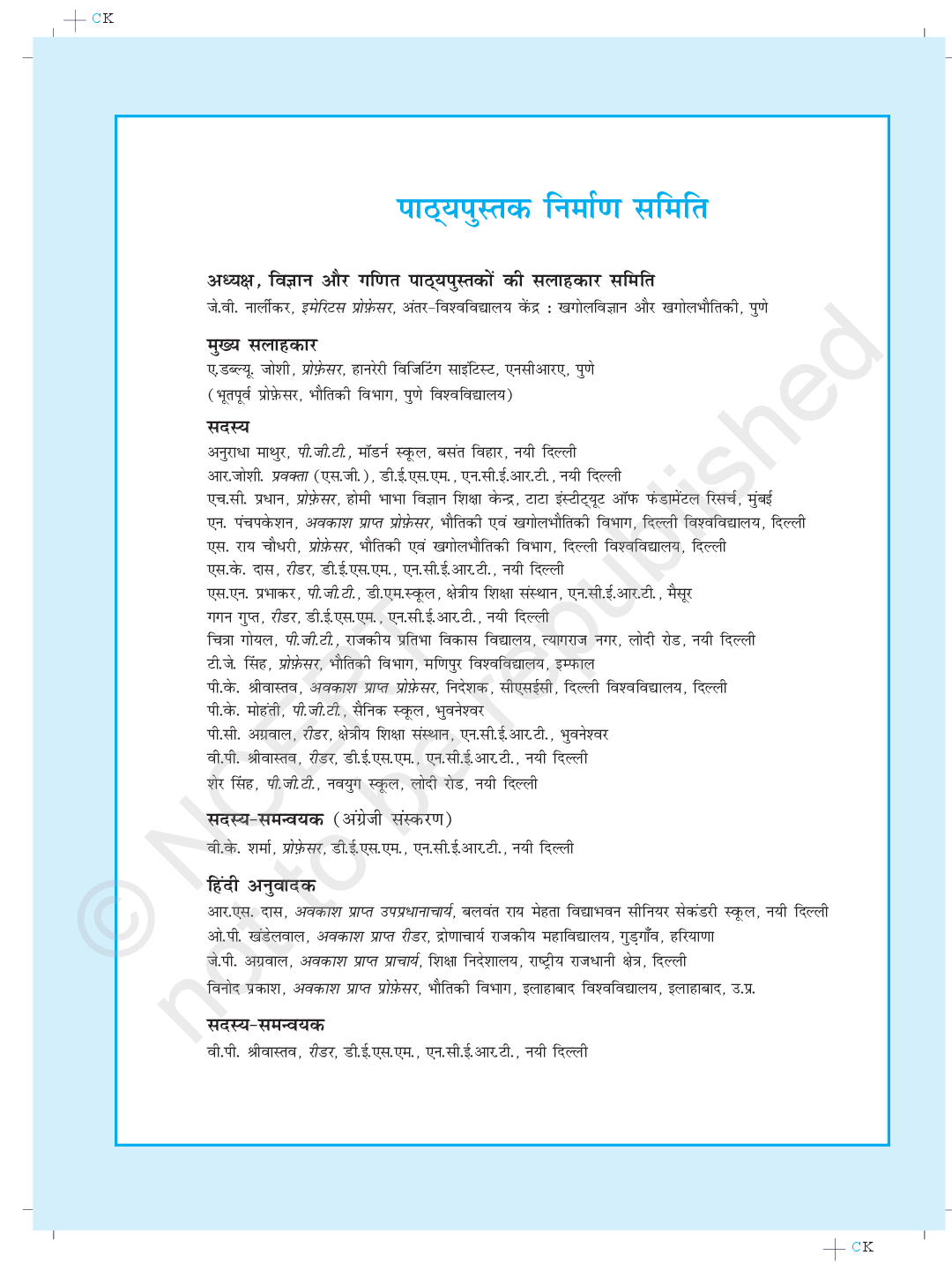 CK

पाठ्यपुस्तक निर्माण समिति

अध्यक्ष, विज्ञान और गणित पाठ्यपुस्तकों की सलाहकार समिति
जे.वी. नार्लीकर, इमेरिटस प्रोफ़ेसर, अंतर-विश्वविद्यालय केंद्र : खगोलविज्ञान और खगोलभौतिकी, पुणे

मुख्य सलाहकार
ए.डब्ल्यू. जोशी, प्रोफ़ेसर, हानरेरी विजिटिंग साइंटिस्ट, एनसीआरए, पुणे
(भूतपूर्व प्रोफ़ेसर, भौतिकी विभाग, पुणे विश्वविद्यालय)

सदस्य
अनुराधा माथुर, पी.जी.टी., मॉडर्न स्कूल, बसंत विहार, नयी दिल्ली
आर.जोशी. प्रवक्ता (एस.जी.), डी.ई.एस.एम., एन.सी.ई.आर.टी., नयी दिल्ली
एच.सी. प्रधान, प्रोफ़ेसर, होमी भाभा विज्ञान शिक्षा केन्द्र, टाटा इंस्टीट्यूट ऑफ फंडामेंटल रिसर्च, मुंबई
एन. पंचपकेशन, अवकाश प्राप्त प्रोफ़ेसर, भौतिकी एवं खगोलभौतिकी विभाग, दिल्ली विश्वविद्यालय, दिल्ली
एस. राय चौधरी, प्रोफ़ेसर, भौतिकी एवं खगोलभौतिकी विभाग, दिल्ली विश्वविद्यालय, दिल्ली
एस.के. दास, रीडर, डी.ई.एस.एम., एन.सी.ई.आर.टी., नयी दिल्ली
एस.एन. प्रभाकर, पी.जी.टी., डी.एम.स्कूल, क्षेत्रीय शिक्षा संस्थान, एन.सी.ई.आर.टी., मैसूर
गगन गुप्त, रीडर, डी.ई.एस.एम., एन.सी.ई.आर.टी., नयी दिल्ली
चित्रा गोयल, पी.जी.टी., राजकीय प्रतिभा विकास विद्यालय, त्यागराज नगर, लोदी रोड, नयी दिल्ली
टी.जे. सिंह, प्रोफ़ेसर, भौतिकी विभाग, मणिपुर विश्वविद्यालय, इम्फाल
पी.के. श्रीवास्तव, अवकाश प्राप्त प्रोफ़ेसर, निदेशक, सीएसईसी, दिल्ली विश्वविद्यालय, दिल्ली
पी.के. मोहंती, पी.जी.टी., सैनिक स्कूल, भुवनेश्वर
पी.सी. अग्रवाल, रीडर, क्षेत्रीय शिक्षा संस्थान, एन.सी.ई.आर.टी., भुवनेश्वर
वी.पी. श्रीवास्तव, रीडर, डी.ई.एस.एम., एन.सी.ई.आर.टी., नयी दिल्ली
शेर सिंह, पी.जी.टी., नवयुग स्कूल, लोदी रोड, नयी दिल्ली

सदस्य-समन्वयक (अंग्रेजी संस्करण)
वी.के. शर्मा, प्रोफ़ेसर, डी.ई.एस.एम., एन.सी.ई.आर.टी., नयी दिल्ली

हिंदी अनुवादक
आर.एस. दास, अवकाश प्राप्त उपप्रधानाचार्य, बलवंत राय मेहता विद्याभवन सीनियर सेकंडरी स्कूल, नयी दिल्ली
ओ.पी. खंडेलवाल, अवकाश प्राप्त रीडर, द्रोणाचार्य राजकीय महाविद्यालय, गुड़गाँव, हरियाणा
जे.पी. अग्रवाल, अवकाश प्राप्त प्राचार्य, शिक्षा निदेशालय, राष्ट्रीय राजधानी क्षेत्र, दिल्ली
विनोद प्रकाश, अवकाश प्राप्त प्रोफ़ेसर, भौतिकी विभाग, इलाहाबाद विश्वविद्यालय, इलाहाबाद, उ.प्र.

सदस्य-समन्वयक
वी.पी. श्रीवास्तव, रीडर, डी.ई.एस.एम., एन.सी.ई.आर.टी., नयी दिल्ली

© NCERT not to be republished

CK